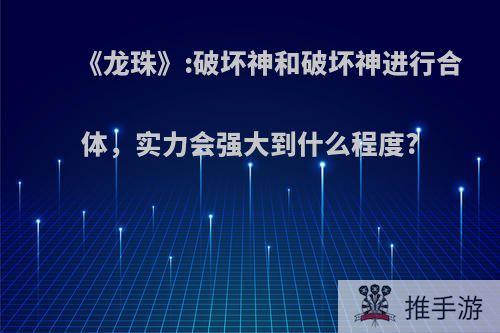 《龙珠》:破坏神和破坏神进行合体，实力会强大到什么程度?

推手游